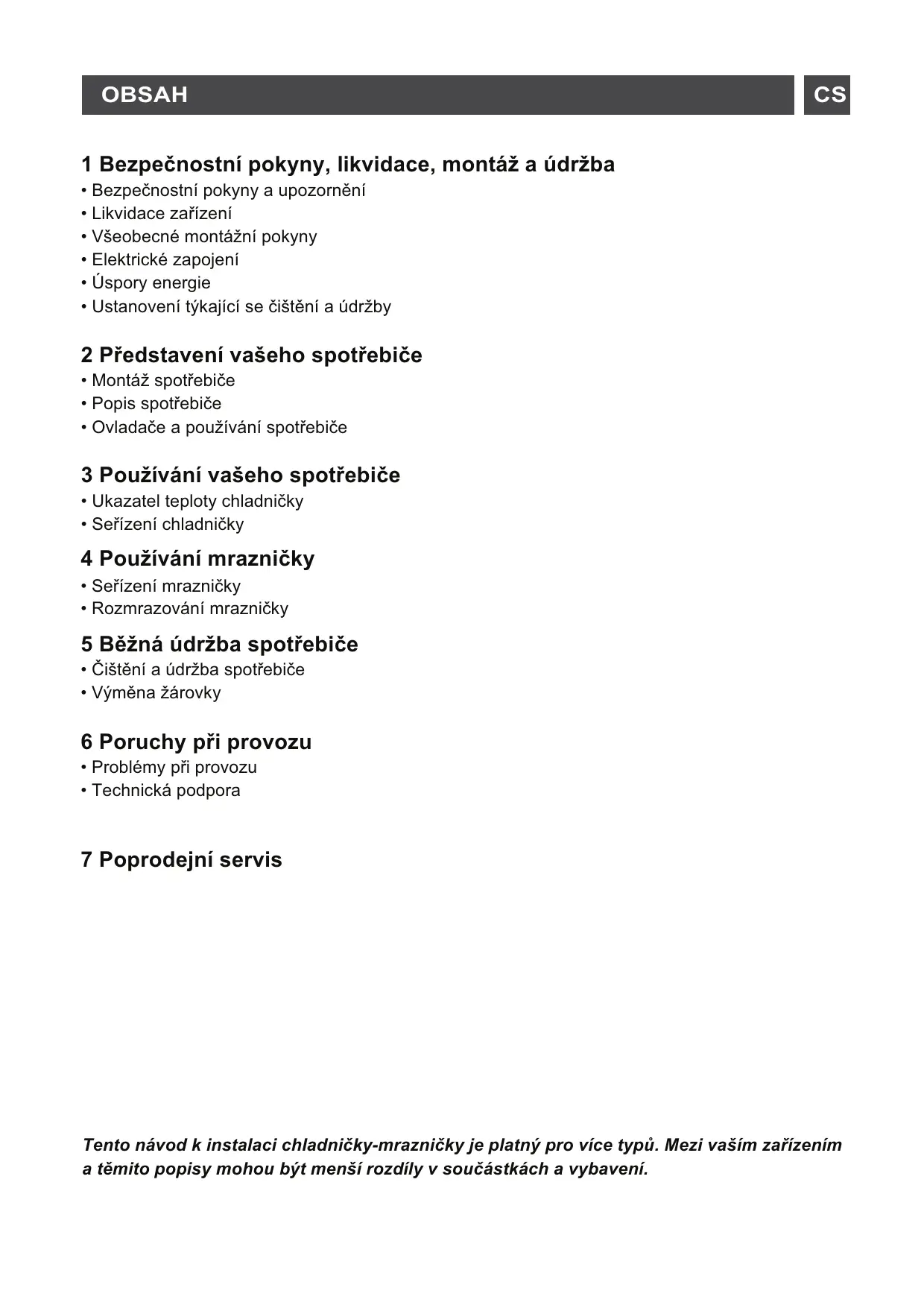 OBSAH

CS

1 Bezpečnostní pokyny, likvidace, montáž a údržba
• Bezpečnostní pokyny a upozornění
• Likvidace zařízení
• Všeobecné montážní pokyny
• Elektrické zapojení
• Úspory energie
• Ustanovení týkající se čištění a údržby

2 Představení vašeho spotřebiče
• Montáž spotřebiče
• Popis spotřebiče
• Ovladače a používání spotřebiče

3 Používání vašeho spotřebiče
• Ukazatel teploty chladničky
• Seřízení chladničky

4 Používání mrazničky
• Seřízení mrazničky
• Rozmrazování mrazničky

5 Běžná údržba spotřebiče
• Čištění a údržba spotřebiče
• Výměna žárovky

6 Poruchy při provozu
• Problémy při provozu
• Technická podpora

7 Poprodejní servis

Tento návod k instalaci chladničky-mrazničky je platný pro více typů. Mezi vaším zařízením a těmito popisy mohou být menší rozdíly v součástkách a vybavení.